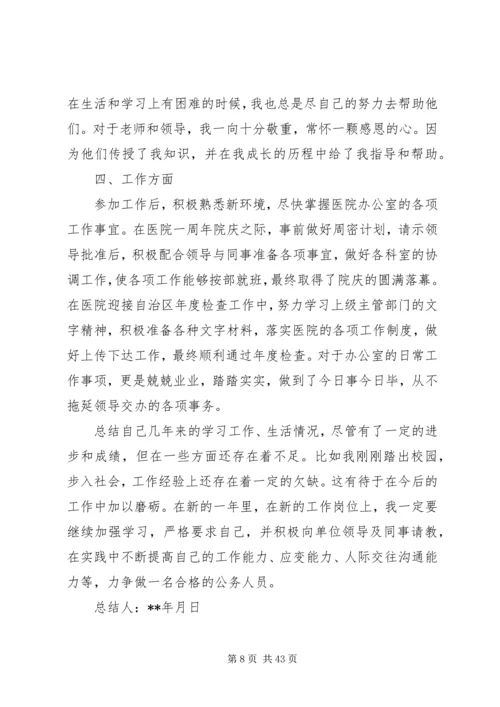 在生活和学习上有困难的时候，我也总是尽自己的努力去帮助他们。对于老师和领导，我一向十分敬重，常怀一颗感恩的心。因为他们传授了我知识，并在我成长的历程中给了我指导和帮助。

四、工作方面

参加工作后，积极熟悉新环境，尽快掌握医院办公室的各项工作事宜。在医院一周年院庆之际，事前做好周密计划，请示领导批准后，积极配合领导与同事准备各项事宜，做好各科室的协调工作，使各项工作能够按部就班，最终取得了院庆的圆满落幕。在医院迎接自治区年度检查工作中，努力学习上级主管部门的文字精神，积极准备各种文字材料，落实医院的各项工作制度，做好上传下达工作，最终顺利通过年度检查。对于办公室的日常工作事项，更是兢兢业业，踏踏实实，做到了今日事今日毕，从不拖延领导交办的各项事务。

总结自己几年来的学习工作、生活情况，尽管有了一定的进步和成绩，但在一些方面还存在着不足。比如我刚刚踏出校园，步入社会，工作经验上还存在着一定的欠缺。这有待于在今后的工作中加以磨砺。在新的一年里，在新的工作岗位上，我一定要继续加强学习，严格要求自己，并积极向单位领导及同事请教，在实践中不断提高自己的工作能力、应变能力、人际交往沟通能力等，力争做一名合格的公务人员。

总结人：**年月日

第 8 页 共 43 页